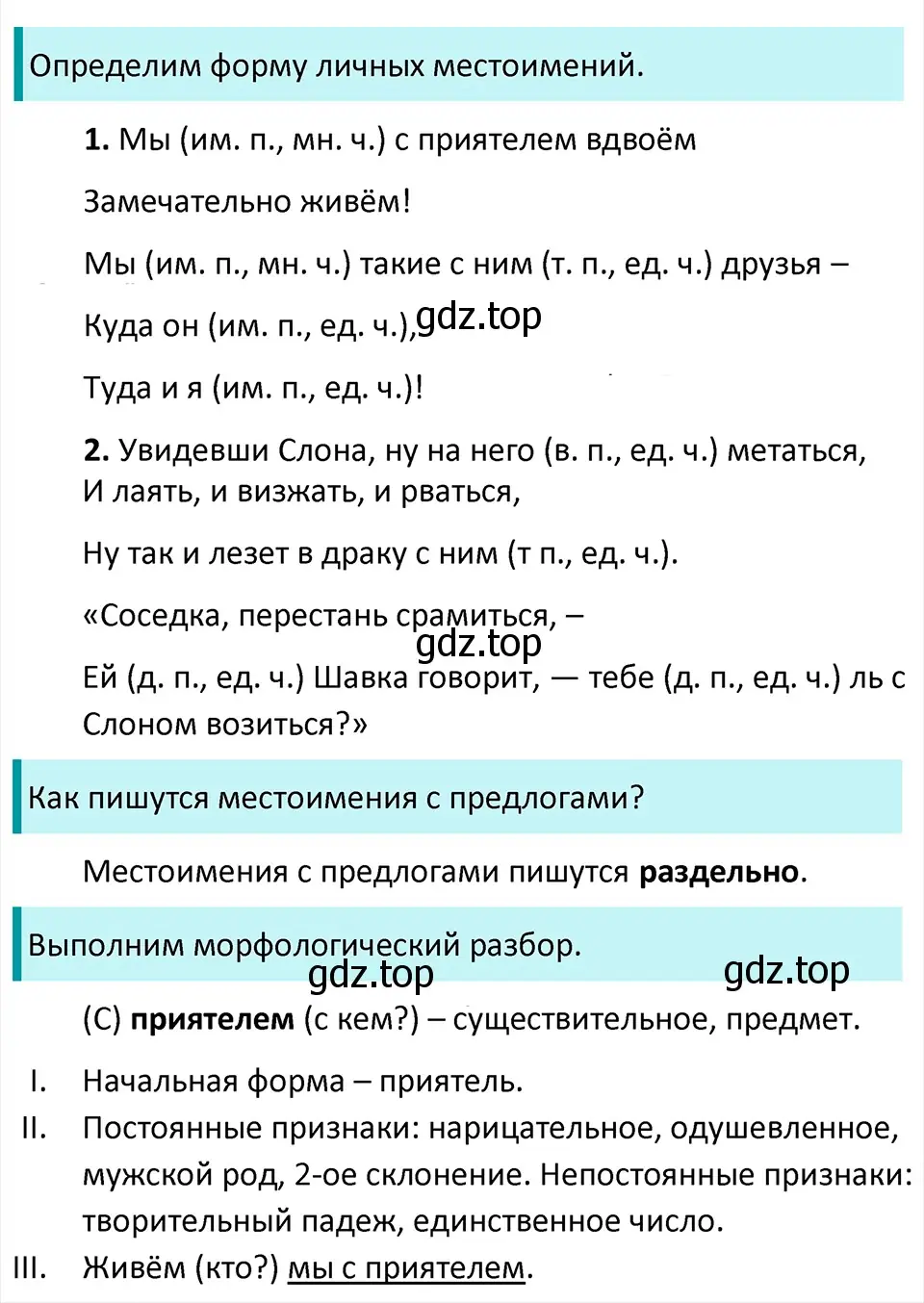 Определим форму личных местоимений.

**1.** Мы (им. п., мн. ч.) с приятелем вдвоём

Замечательно живём!

Мы (им. п., мн. ч.) такие с ним (т. п., ед. ч.) друзья –

Куда он (им. п., ед. ч.), gdz.top

Туда и я (им. п., ед. ч.)!

**2.** Увидевши Слона, ну на него (в. п., ед. ч.) метаться, И лаять, и визжать, и рваться,

Ну так и лезет в драку с ним (т п., ед. ч.).

«Соседка, перестань срамиться, –

gdz.top

Ей (д. п., ед. ч.) Шавка говорит, — тебе (д. п., ед. ч.) ль с Слоном возиться?»

Как пишутся местоимения с предлогами?

Местоимения с предлогами пишутся **раздельно**.

Выполним морфологический разбор.

gdz.top gdz.top

(С) **приятелем** (с кем?) – существительное, предмет.

I. Начальная форма – приятель.

II. Постоянные признаки: нарицательное, одушевленное, мужской род, 2-ое склонение. Непостоянные признаки: творительный падеж, единственное число.

III. Живём (кто?) мы с приятелем.